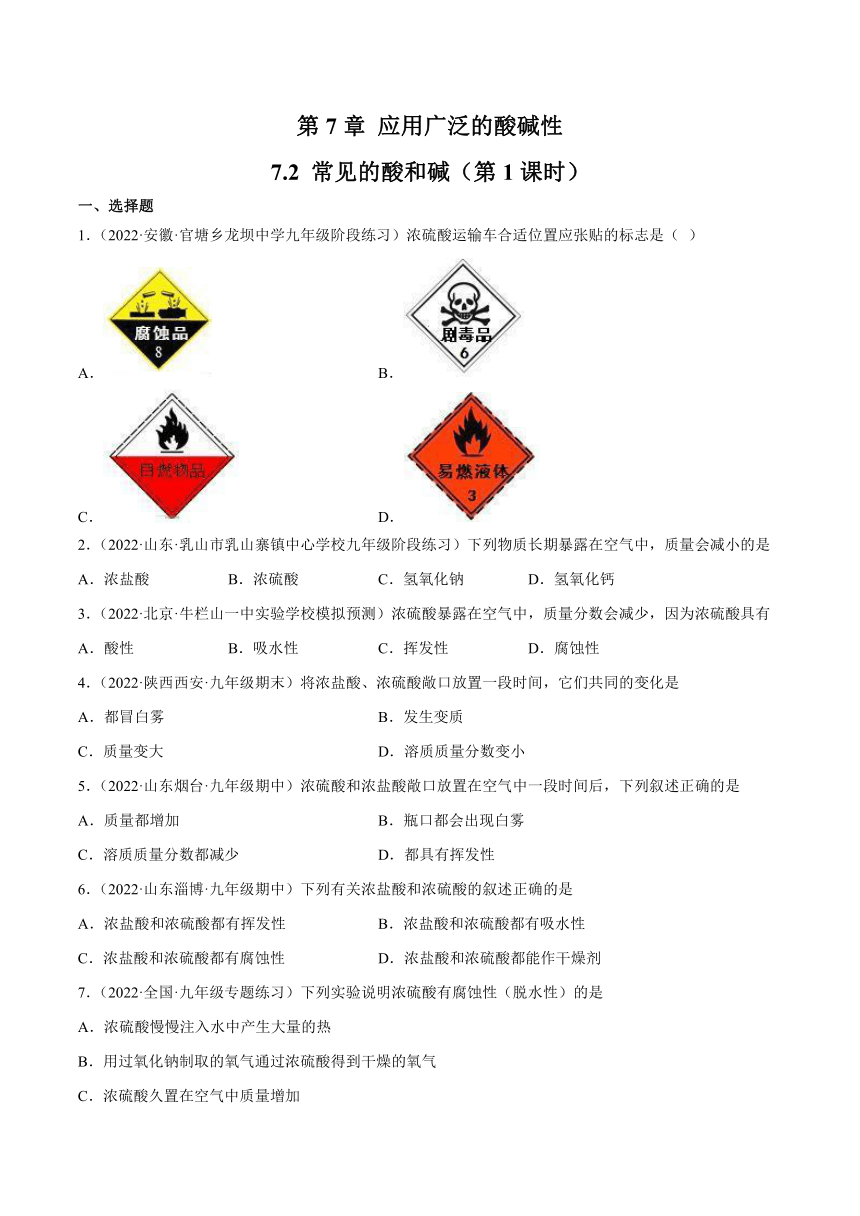 第 7 章 应用广泛的酸碱性

7.2 常见的酸和碱（第 1 课时）

一、选择题

1.（2022·安徽·官塘乡龙坝中学九年级阶段练习）浓硫酸运输车合适位置应张贴的标志是（ ）

A. 腐蚀品 8

B. 剧毒品 6

C. 自燃物品

D. 易燃液体 3

2.（2022·山东·乳山市乳山寨镇中心学校九年级阶段练习）下列物质长期暴露在空气中，质量会减小的是

A．浓盐酸 B．浓硫酸 C．氢氧化钠 D．氢氧化钙

3.（2022·北京·牛栏山一中实验学校模拟预测）浓硫酸暴露在空气中，质量分数会减少，因为浓硫酸具有

A．酸性 B．吸水性 C．挥发性 D．腐蚀性

4.（2022·陕西西安·九年级期末）将浓盐酸、浓硫酸敞口放置一段时间，它们共同的变化是

A．都冒白雾 B．发生变质

C．质量变大 D．溶质质量分数变小

5.（2022·山东烟台·九年级期中）浓硫酸和浓盐酸敞口放置在空气中一段时间后，下列叙述正确的是

A．质量都增加 B．瓶口都会出现白雾

C．溶质质量分数都减少 D．都具有挥发性

6.（2022·山东淄博·九年级期中）下列有关浓盐酸和浓硫酸的叙述正确的是

A．浓盐酸和浓硫酸都有挥发性 B．浓盐酸和浓硫酸都有吸水性

C．浓盐酸和浓硫酸都有腐蚀性 D．浓盐酸和浓硫酸都能作干燥剂

7.（2022·全国·九年级专题练习）下列实验说明浓硫酸有腐蚀性（脱水性）的是

A．浓硫酸慢慢注入水中产生大量的热

B．用过氧化钠制取的氧气通过浓硫酸得到干燥的氧气

C．浓硫酸久置在空气中质量增加